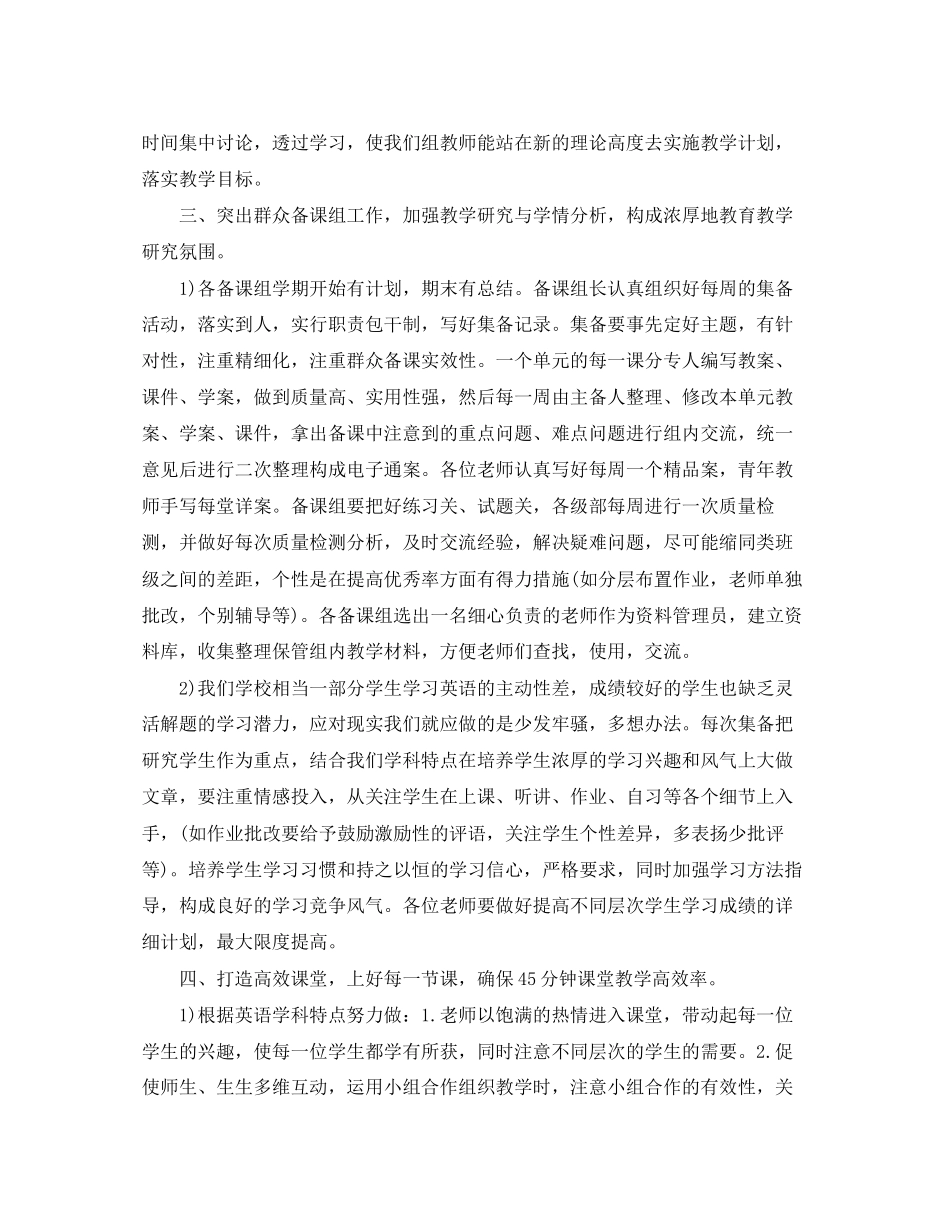 时间集中讨论，透过学习，使我们组教师能站在新的理论高度去实施教学计划，落实教学目标。

三、突出群众备课组工作，加强教学研究与学情分析，构成浓厚地教育教学研究氛围。

1)各备课组学期开始有计划，期末有总结。备课组长认真组织好每周的集备活动，落实到人，实行职责包干制，写好集备记录。集备要事先定好主题，有针对性，注重精细化，注重群众备课实效性。一个单元的每一课分专人编写教案、课件、学案，做到质量高、实用性强，然后每一周由主备人整理、修改本单元教案、学案、课件，拿出备课中注意到的重点问题、难点问题进行组内交流，统一意见后进行二次整理构成电子通案。各位老师认真写好每周一个精品案，青年教师手写每堂详案。备课组要把好练习关、试题关，各级部每周进行一次质量检测，并做好每次质量检测分析，及时交流经验，解决疑难问题，尽可能缩同类班级之间的差距，个性是在提高优秀率方面有得力措施(如分层布置作业，老师单独批改，个别辅导等)。各备课组选出一名细心负责的老师作为资料管理员，建立资料库，收集整理保管组内教学材料，方便老师们查找，使用，交流。

2)我们学校相当一部分学生学习英语的主动性差，成绩较好的学生也缺乏灵活解题的学习潜力，应对现实我们就应做的是少发牢骚，多想办法。每次集备把研究学生作为重点，结合我们学科特点在培养学生浓厚的学习兴趣和风气上大做文章，要注重情感投入，从关注学生在上课、听讲、作业、自习等各个细节上入手，(如作业批改要给予鼓励激励性的评语，关注学生个性差异，多表扬少批评等)。培养学生学习习惯和持之以恒的学习信心，严格要求，同时加强学习方法指导，构成良好的学习竞争风气。各位老师要做好提高不同层次学生学习成绩的详细计划，最大限度提高。

四、打造高效课堂，上好每一节课，确保45分钟课堂教学高效率。

1)根据英语学科特点努力做：1.老师以饱满的热情进入课堂，带动起每一位学生的兴趣，使每一位学生都学有所获，同时注意不同层次的学生的需要。2.促使师生、生生多维互动，运用小组合作组织教学时，注意小组合作的有效性，关